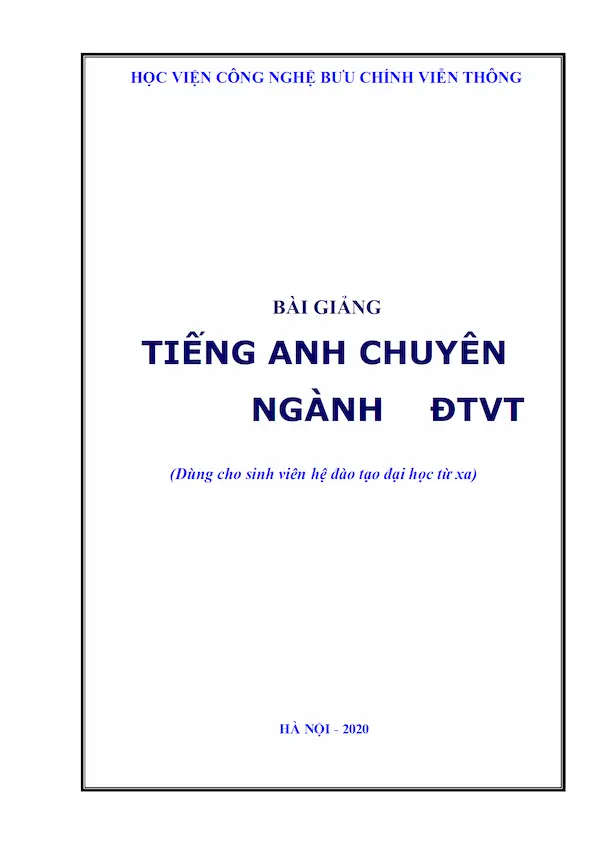 HỌC VIỆN CÔNG NGHỆ BƯU CHÍNH VIỄN THÔNG

BÀI GIẢNG

TIẾNG ANH CHUYÊN NGÀNH ĐTVT

(Dùng cho sinh viên hệ đào tạo đại học từ xa)

HÀ NỘI - 2020